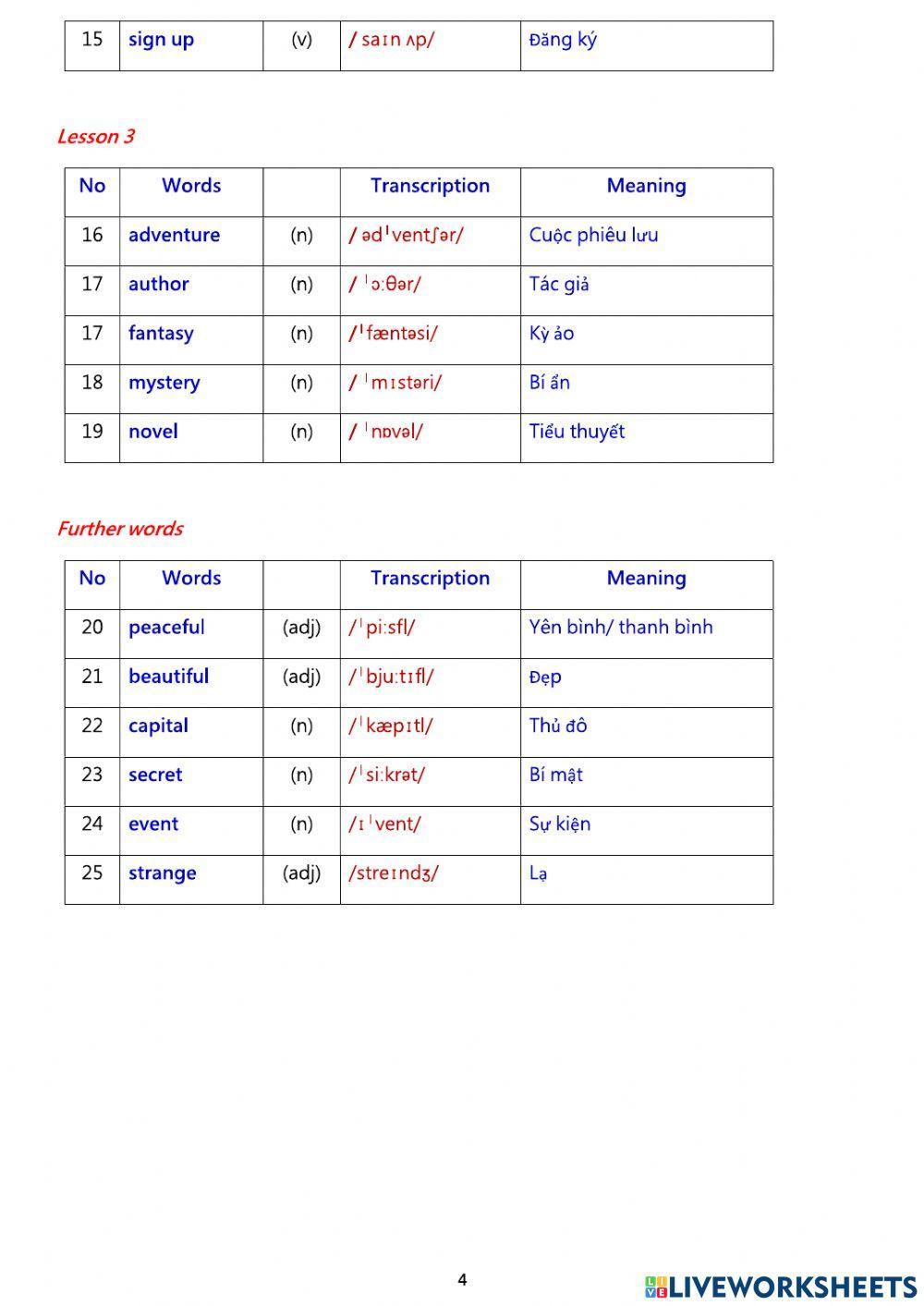 | 15 | sign up | (v) | / saɪn ʌp/ | Đăng ký |
|---|---|---|---|---|

Lesson 3

| No | Words | | Transcription | Meaning |
|---|---|---|---|---|
| 16 | adventure | (n) | / ədˈventʃər/ | Cuộc phiêu lưu |
| 17 | author | (n) | / ˈɔːθər/ | Tác giả |
| 17 | fantasy | (n) | /ˈfæntəsi/ | Kỳ ảo |
| 18 | mystery | (n) | / ˈmɪstəri/ | Bí ẩn |
| 19 | novel | (n) | / ˈnɒvəl/ | Tiểu thuyết |

Further words

| No | Words | | Transcription | Meaning |
|---|---|---|---|---|
| 20 | peaceful | (adj) | /ˈpiːsfl/ | Yên bình/ thanh bình |
| 21 | beautiful | (adj) | /ˈbjuːtɪfl/ | Đẹp |
| 22 | capital | (n) | /ˈkæpɪtl/ | Thủ đô |
| 23 | secret | (n) | /ˈsiːkrət/ | Bí mật |
| 24 | event | (n) | /ɪˈvent/ | Sự kiện |
| 25 | strange | (adj) | /streɪndʒ/ | Lạ |

4

LIVEWORKSHEETS